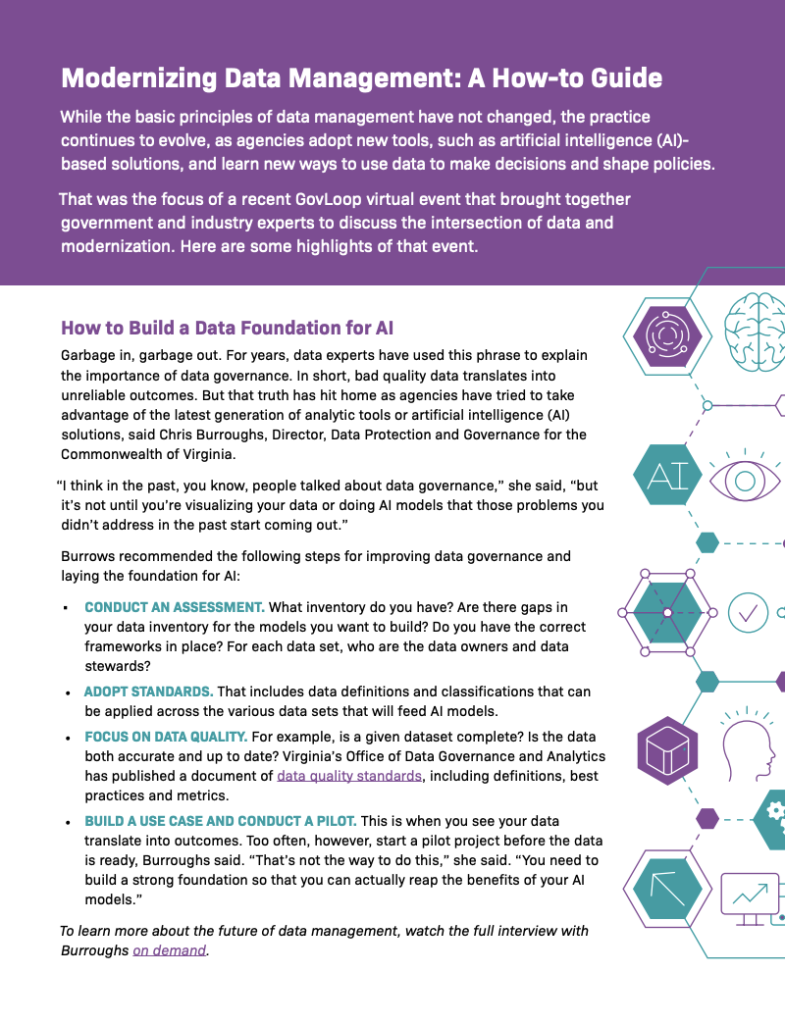 Modernizing Data Management: A How-to Guide

While the basic principles of data management have not changed, the practice continues to evolve, as agencies adopt new tools, such as artificial intelligence (AI)-based solutions, and learn new ways to use data to make decisions and shape policies.

That was the focus of a recent GovLoop virtual event that brought together government and industry experts to discuss the intersection of data and modernization. Here are some highlights of that event.

How to Build a Data Foundation for AI

Garbage in, garbage out. For years, data experts have used this phrase to explain the importance of data governance. In short, bad quality data translates into unreliable outcomes. But that truth has hit home as agencies have tried to take advantage of the latest generation of analytic tools or artificial intelligence (AI) solutions, said Chris Burroughs, Director, Data Protection and Governance for the Commonwealth of Virginia.

"I think in the past, you know, people talked about data governance," she said, "but it's not until you're visualizing your data or doing AI models that those problems you didn't address in the past start coming out."

Burrows recommended the following steps for improving data governance and laying the foundation for AI:

▪ CONDUCT AN ASSESSMENT. What inventory do you have? Are there gaps in your data inventory for the models you want to build? Do you have the correct frameworks in place? For each data set, who are the data owners and data stewards?

• ADOPT STANDARDS. That includes data definitions and classifications that can be applied across the various data sets that will feed AI models.

• FOCUS ON DATA QUALITY. For example, is a given dataset complete? Is the data both accurate and up to date? Virginia's Office of Data Governance and Analytics has published a document of data quality standards, including definitions, best practices and metrics.

• BUILD A USE CASE AND CONDUCT A PILOT. This is when you see your data translate into outcomes. Too often, however, start a pilot project before the data is ready, Burroughs said. "That's not the way to do this," she said. "You need to build a strong foundation so that you can actually reap the benefits of your AI models."

To learn more about the future of data management, watch the full interview with Burroughs on demand.

AI